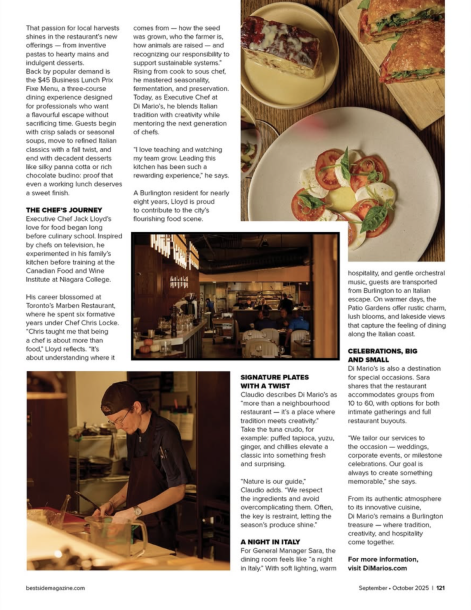 That passion for local harvests shines in the restaurant's new offerings — from inventive pastas to hearty mains and indulgent desserts.
Back by popular demand is the $45 Business Lunch Prix Fixe Menu, a three-course dining experience designed for professionals who want a flavourful escape without sacrificing time. Guests begin with crisp salads or seasonal soups, move to refined Italian classics with a fall twist, and end with decadent desserts like silky panna cotta or rich chocolate budino: proof that even a working lunch deserves a sweet finish.

THE CHEF'S JOURNEY
Executive Chef Jack Lloyd's love for food began long before culinary school. Inspired by chefs on television, he experimented in his family's kitchen before training at the Canadian Food and Wine Institute at Niagara College.

His career blossomed at Toronto's Marben Restaurant, where he spent six formative years under Chef Chris Locke. "Chris taught me that being a chef is about more than food," Lloyd reflects. "It's about understanding where it comes from — how the seed was grown, who the farmer is, how animals are raised — and recognizing our responsibility to support sustainable systems."
Rising from cook to sous chef, he mastered seasonality, fermentation, and preservation. Today, as Executive Chef at Di Mario's, he blends Italian tradition with creativity while mentoring the next generation of chefs.

"I love teaching and watching my team grow. Leading this kitchen has been such a rewarding experience," he says.

A Burlington resident for nearly eight years, Lloyd is proud to contribute to the city's flourishing food scene.

SIGNATURE PLATES WITH A TWIST
Claudio describes Di Mario's as "more than a neighbourhood restaurant — it's a place where tradition meets creativity." Take the tuna crudo, for example: puffed tapioca, yuzu, ginger, and chillies elevate a classic into something fresh and surprising.

"Nature is our guide," Claudio adds. "We respect the ingredients and avoid overcomplicating them. Often, the key is restraint, letting the season's produce shine."

A NIGHT IN ITALY
For General Manager Sara, the dining room feels like "a night in Italy." With soft lighting, warm hospitality, and gentle orchestral music, guests are transported from Burlington to an Italian escape. On warmer days, the Patio Gardens offer rustic charm, lush blooms, and lakeside views that capture the feeling of dining along the Italian coast.

CELEBRATIONS, BIG AND SMALL
Di Mario's is also a destination for special occasions. Sara shares that the restaurant accommodates groups from 10 to 60, with options for both intimate gatherings and full restaurant buyouts.

"We tailor our services to the occasion — weddings, corporate events, or milestone celebrations. Our goal is always to create something memorable," she says.

From its authentic atmosphere to its innovative cuisine, Di Mario's remains a Burlington treasure — where tradition, creativity, and hospitality come together.

For more information, visit DiMarios.com

bestsidemagazine.com

September • October 2025 | 121